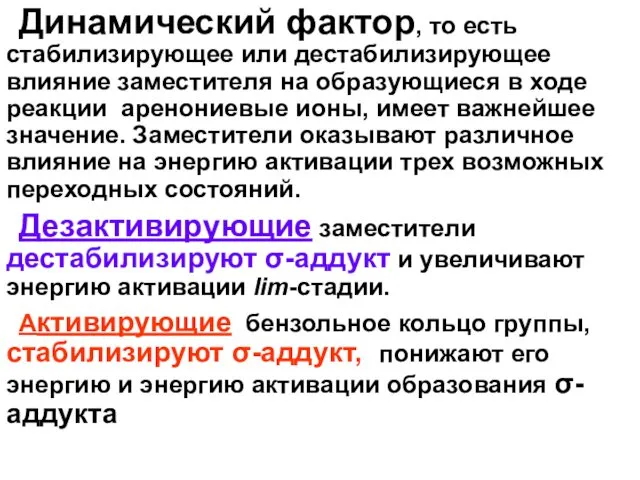 Динамический фактор, то есть стабилизирующее или дестабилизирующее влияние заместителя на образующиеся в ходе реакции аренониевые ионы, имеет важнейшее значение. Заместители оказывают различное влияние на энергию активации трех возможных переходных состояний.

Дезактивирующие заместители дестабилизируют σ-аддукт и увеличивают энергию активации lim-стадии.

Активирующие бензольное кольцо группы, стабилизируют σ-аддукт, понижают его энергию и энергию активации образования σ-аддукта